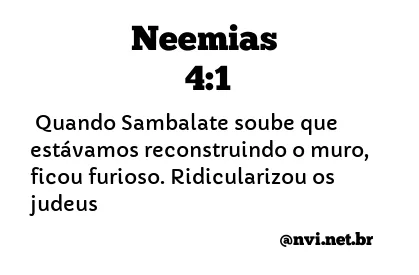 Neemias
4:1

Quando Sambalate soube que estávamos reconstruindo o muro, ficou furioso. Ridicularizou os judeus

@nvi.net.br